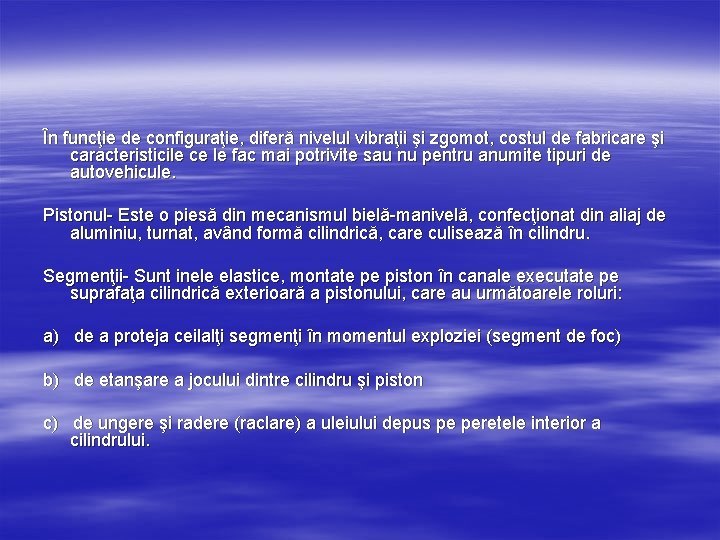 În funcţie de configuraţie, diferă nivelul vibraţii şi zgomot, costul de fabricare şi caracteristicile ce le fac mai potrivite sau nu pentru anumite tipuri de autovehicule.

Pistonul- Este o piesă din mecanismul bielă-manivelă, confecţionat din aliaj de aluminiu, turnat, având formă cilindrică, care culisează în cilindru.

Segmenţii- Sunt inele elastice, montate pe piston în canale executate pe suprafaţa cilindrică exterioară a pistonului, care au următoarele roluri:

a) de a proteja ceilalţi segmenţi în momentul exploziei (segment de foc)

b) de etanşare a jocului dintre cilindru şi piston

c) de ungere şi radere (raclare) a uleiului depus pe peretele interior a cilindrului.